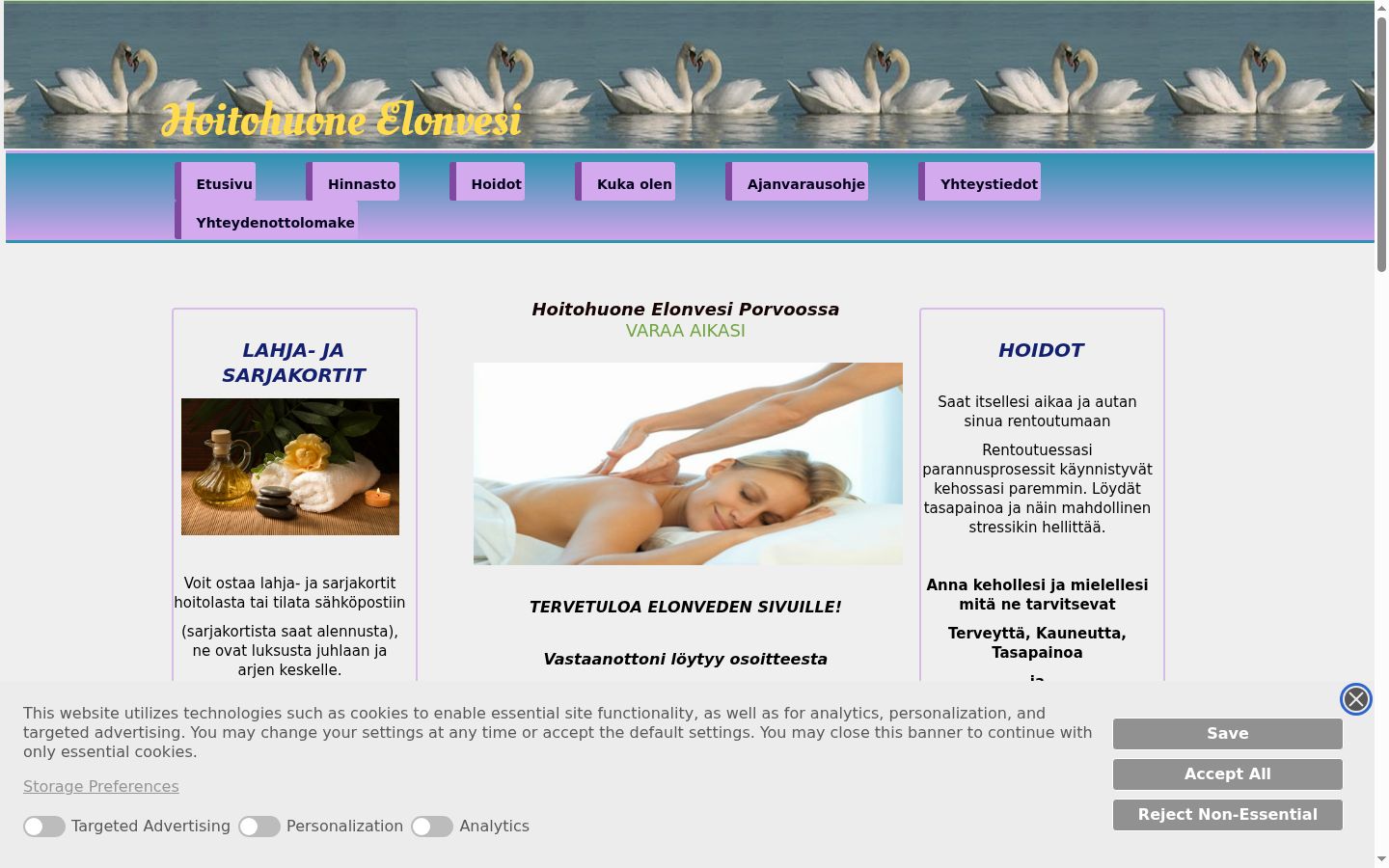 Hoitohuone Elonvesi

Etusivu Hinnasto Hoidot Kuka olen Ajanvarausohje Yhteystiedot Yhteydenottolomake

LAHJA- JA SARJAKORTIT

Voit ostaa lahja- ja sarjakortit hoitolasta tai tilata sähköpostiin

(sarjakortista saat alennusta), ne ovat luksusta juhlaan ja arjen keskelle.

Hoitohuone Elonvesi Porvoossa
VARAA AIKASI

TERVETULOA ELONVEDEN SIVUILLE!

Vastaanottoni löytyy osoitteesta

HOIDOT

Saat itsellesi aikaa ja autan sinua rentoutumaan

Rentoutuessasi parannusprosessit käynnistyvät kehossasi paremmin. Löydät tasapainoa ja näin mahdollinen stressikin hellittää.

Anna kehollesi ja mielellesi mitä ne tarvitsevat

Terveyttä, Kauneutta, Tasapainoa

ja

This website utilizes technologies such as cookies to enable essential site functionality, as well as for analytics, personalization, and targeted advertising. You may change your settings at any time or accept the default settings. You may close this banner to continue with only essential cookies.

Storage Preferences

Targeted Advertising Personalization Analytics

Save
Accept All
Reject Non-Essential